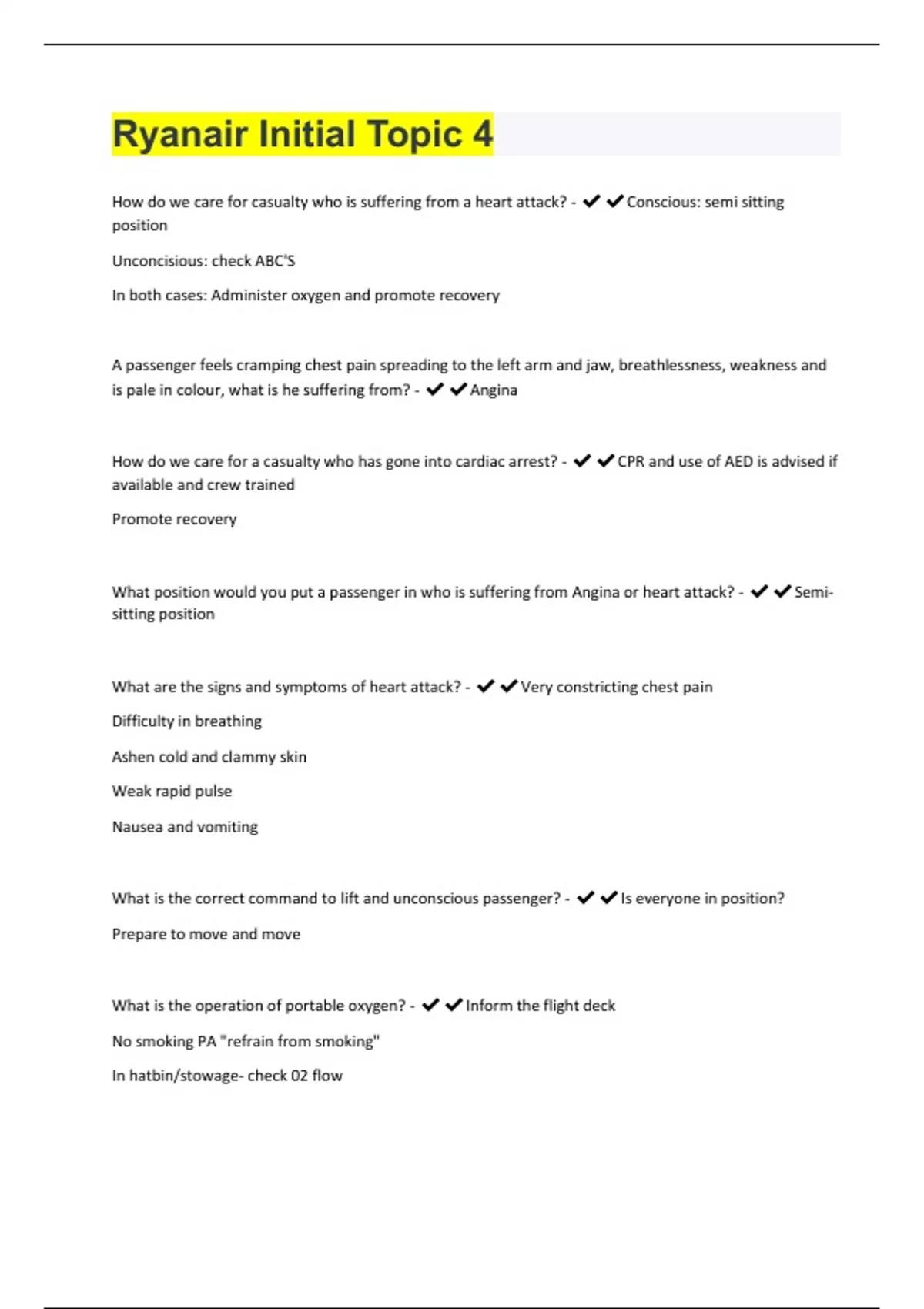 Ryanair Initial Topic 4

How do we care for casualty who is suffering from a heart attack? - ✔✔Conscious: semi sitting position

Unconcisious: check ABC'S

In both cases: Administer oxygen and promote recovery

A passenger feels cramping chest pain spreading to the left arm and jaw, breathlessness, weakness and is pale in colour, what is he suffering from? - ✔✔Angina

How do we care for a casualty who has gone into cardiac arrest? - ✔✔CPR and use of AED is advised if available and crew trained

Promote recovery

What position would you put a passenger in who is suffering from Angina or heart attack? - ✔✔Semi-sitting position

What are the signs and symptoms of heart attack? - ✔✔Very constricting chest pain

Difficulty in breathing

Ashen cold and clammy skin

Weak rapid pulse

Nausea and vomiting

What is the correct command to lift and unconscious passenger? - ✔✔Is everyone in position?

Prepare to move and move

What is the operation of portable oxygen? - ✔✔Inform the flight deck

No smoking PA "refrain from smoking"

In hatbin/stowage- check 02 flow